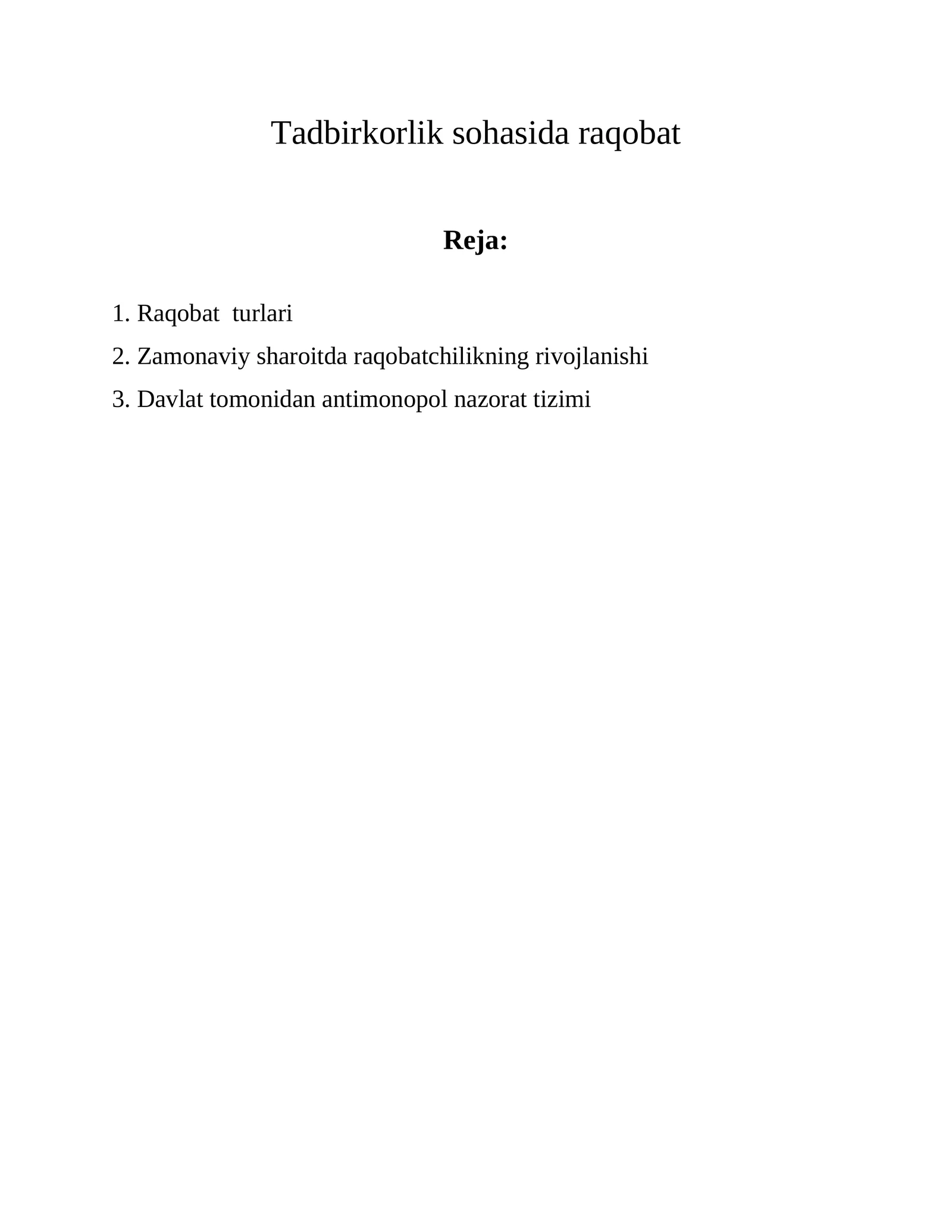 Tadbirkorlik sohasida raqobat

Reja:

1. Raqobat turlari
2. Zamonaviy sharoitda raqobatchilikning rivojlanishi
3. Davlat tomonidan antimonopol nazorat tizimi